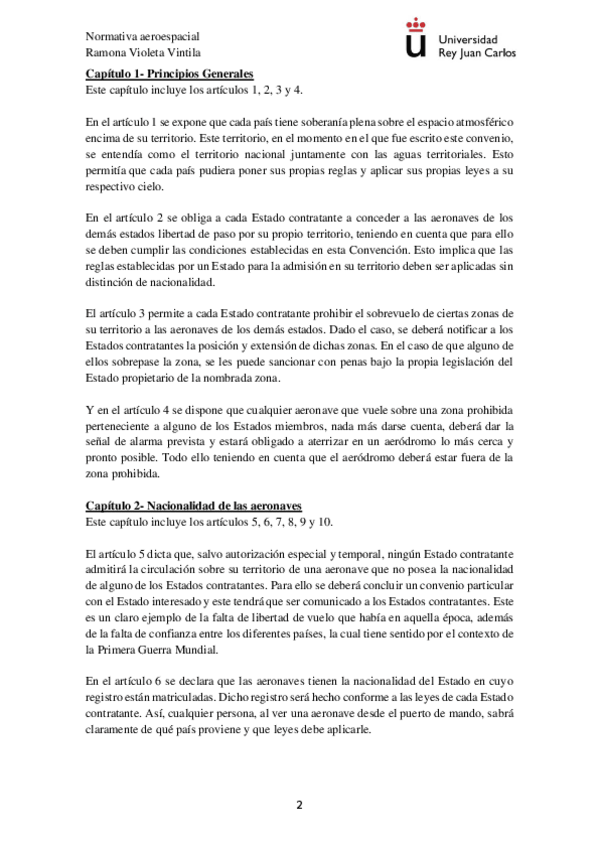 Normativa aeroespacial
Ramona Violeta Vintila

Universidad
Rey Juan Carlos

Capítulo 1- Principios Generales
Este capítulo incluye los artículos 1, 2, 3 y 4.

En el artículo 1 se expone que cada país tiene soberanía plena sobre el espacio atmosférico encima de su territorio. Este territorio, en el momento en el que fue escrito este convenio, se entendía como el territorio nacional juntamente con las aguas territoriales. Esto permitía que cada país pudiera poner sus propias reglas y aplicar sus propias leyes a su respectivo cielo.

En el artículo 2 se obliga a cada Estado contratante a conceder a las aeronaves de los demás estados libertad de paso por su propio territorio, teniendo en cuenta que para ello se deben cumplir las condiciones establecidas en esta Convención. Esto implica que las reglas establecidas por un Estado para la admisión en su territorio deben ser aplicadas sin distinción de nacionalidad.

El artículo 3 permite a cada Estado contratante prohibir el sobrevuelo de ciertas zonas de su territorio a las aeronaves de los demás estados. Dado el caso, se deberá notificar a los Estados contratantes la posición y extensión de dichas zonas. En el caso de que alguno de ellos sobrepase la zona, se les puede sancionar con penas bajo la propia legislación del Estado propietario de la nombrada zona.

Y en el artículo 4 se dispone que cualquier aeronave que vuele sobre una zona prohibida perteneciente a alguno de los Estados miembros, nada más darse cuenta, deberá dar la señal de alarma prevista y estará obligado a aterrizar en un aeródromo lo más cerca y pronto posible. Todo ello teniendo en cuenta que el aeródromo deberá estar fuera de la zona prohibida.

Capítulo 2- Nacionalidad de las aeronaves
Este capítulo incluye los artículos 5, 6, 7, 8, 9 y 10.

El artículo 5 dicta que, salvo autorización especial y temporal, ningún Estado contratante admitirá la circulación sobre su territorio de una aeronave que no posea la nacionalidad de alguno de los Estados contratantes. Para ello se deberá concluir un convenio particular con el Estado interesado y este tendrá que ser comunicado a los Estados contratantes. Este es un claro ejemplo de la falta de libertad de vuelo que había en aquella época, además de la falta de confianza entre los diferentes países, la cual tiene sentido por el contexto de la Primera Guerra Mundial.

En el artículo 6 se declara que las aeronaves tienen la nacionalidad del Estado en cuyo registro están matriculadas. Dicho registro será hecho conforme a las leyes de cada Estado contratante. Así, cualquier persona, al ver una aeronave desde el puerto de mando, sabrá claramente de qué país proviene y que leyes debe aplicarle.

2